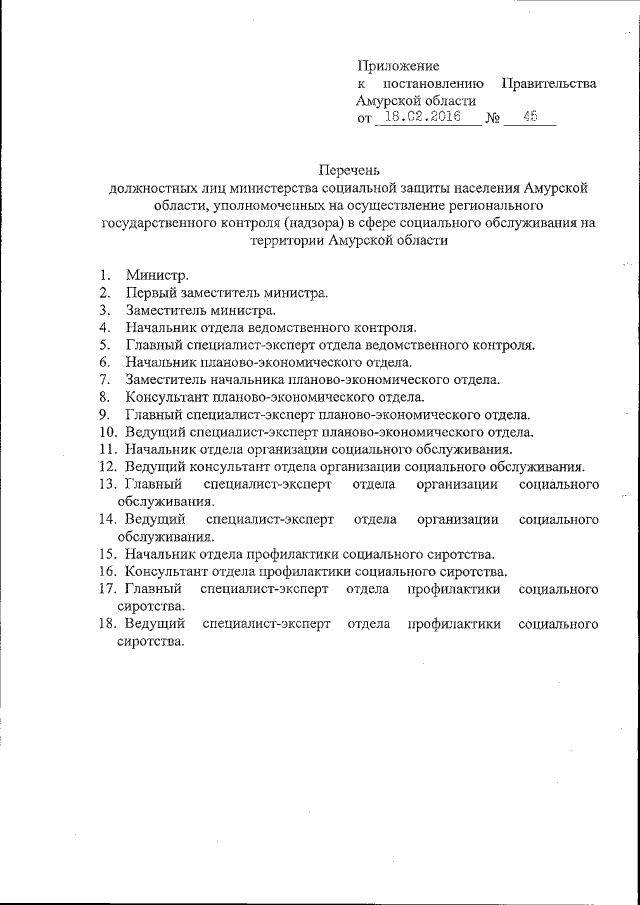 Приложение
к постановлению Правительства Амурской области
от 18.02.2016 № 45

Перечень
должностных лиц министерства социальной защиты населения Амурской области, уполномоченных на осуществление регионального государственного контроля (надзора) в сфере социального обслуживания на территории Амурской области

1. Министр.
2. Первый заместитель министра.
3. Заместитель министра.
4. Начальник отдела ведомственного контроля.
5. Главный специалист-эксперт отдела ведомственного контроля.
6. Начальник планово-экономического отдела.
7. Заместитель начальника планово-экономического отдела.
8. Консультант планово-экономического отдела.
9. Главный специалист-эксперт планово-экономического отдела.
10. Ведущий специалист-эксперт планово-экономического отдела.
11. Начальник отдела организации социального обслуживания.
12. Ведущий консультант отдела организации социального обслуживания.
13. Главный специалист-эксперт отдела организации социального обслуживания.
14. Ведущий специалист-эксперт отдела организации социального обслуживания.
15. Начальник отдела профилактики социального сиротства.
16. Консультант отдела профилактики социального сиротства.
17. Главный специалист-эксперт отдела профилактики социального сиротства.
18. Ведущий специалист-эксперт отдела профилактики социального сиротства.